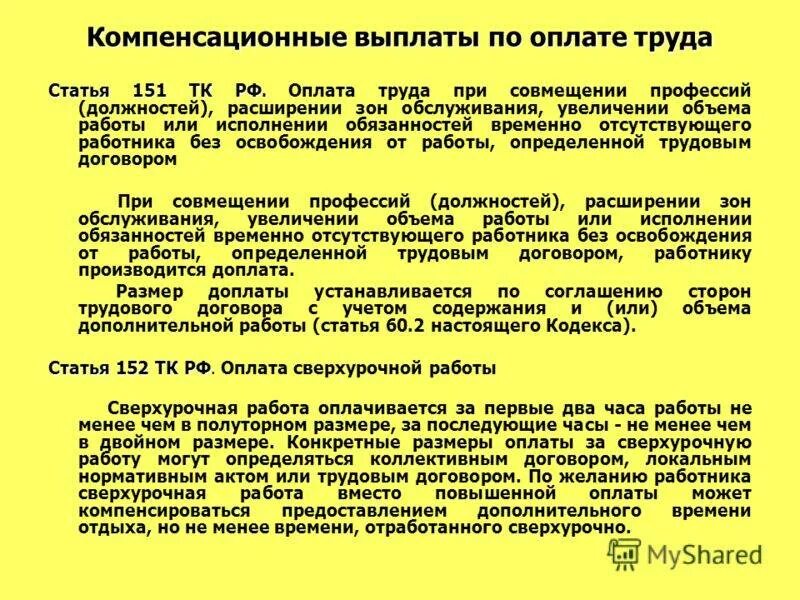 Компенсационные выплаты по оплате труда

Статья 151 ТК РФ. Оплата труда при совмещении профессий (должностей), расширении зон обслуживания, увеличении объема работы или исполнении обязанностей временно отсутствующего работника без освобождения от работы, определенной трудовым договором

При совмещении профессий (должностей), расширении зон обслуживания, увеличении объема работы или исполнении обязанностей временно отсутствующего работника без освобождения от работы, определенной трудовым договором, работнику производится доплата.

Размер доплаты устанавливается по соглашению сторон трудового договора с учетом содержания и (или) объема дополнительной работы (статья 60.2 настоящего Кодекса).

Статья 152 ТК РФ. Оплата сверхурочной работы

Сверхурочная работа оплачивается за первые два часа работы не менее чем в полуторном размере, за последующие часы - не менее чем в двойном размере. Конкретные размеры оплаты за сверхурочную работу могут определяться коллективным договором, локальным нормативным актом или трудовым договором. По желанию работника сверхурочная работа вместо повышенной оплаты может компенсироваться предоставлением дополнительного времени отдыха, но не менее времени, отработанного сверхурочно.

MyShared